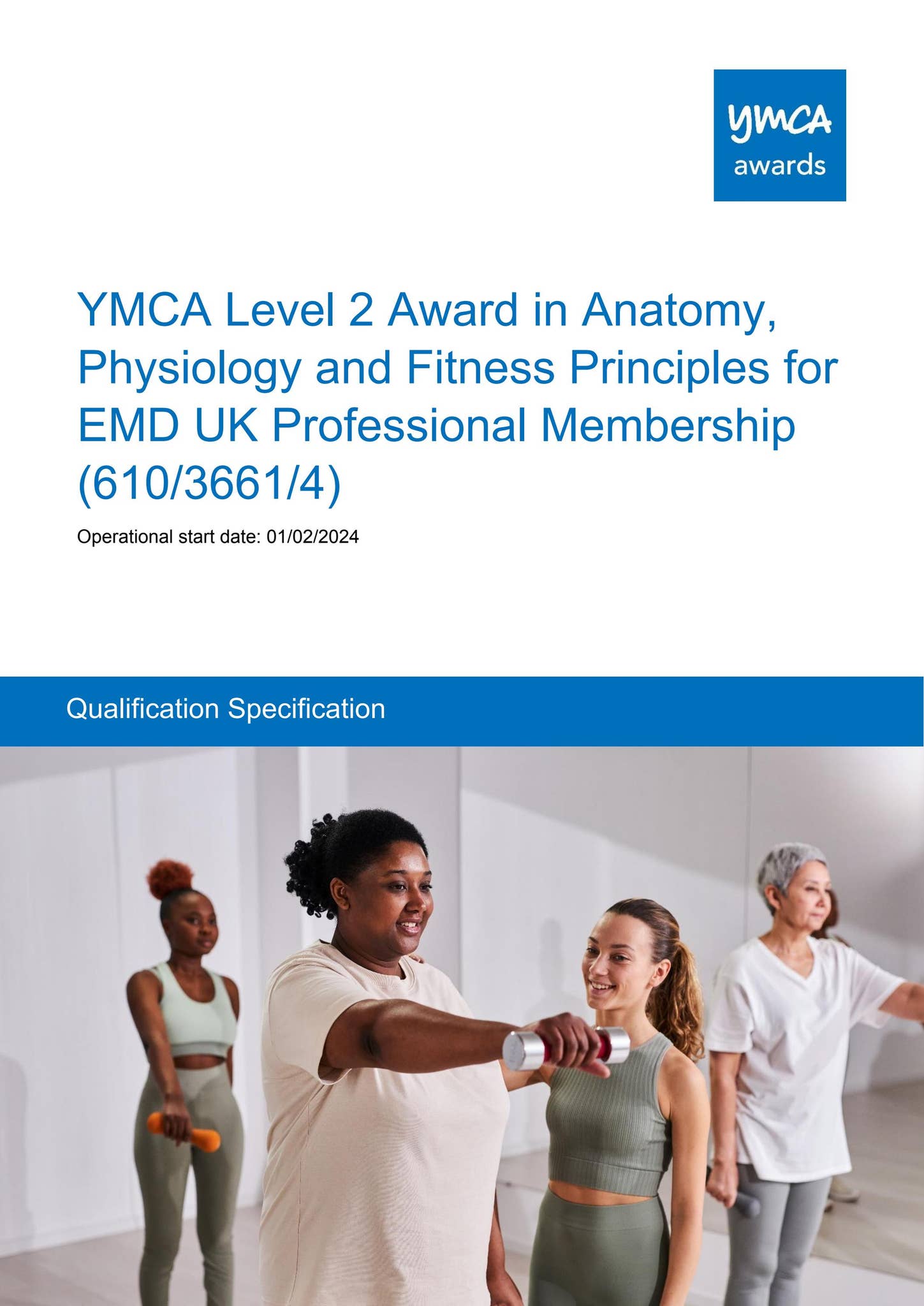 ymca awards

YMCA Level 2 Award in Anatomy, Physiology and Fitness Principles for EMD UK Professional Membership (610/3661/4)

Operational start date: 01/02/2024

Qualification Specification